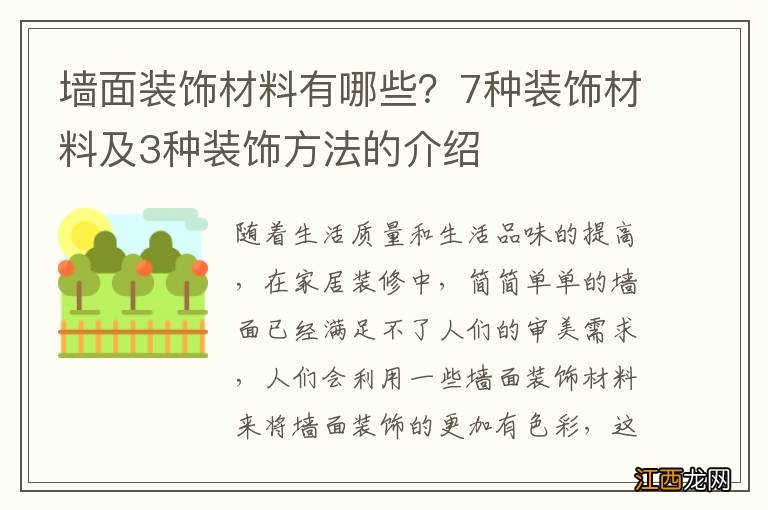 墙面装饰材料有哪些？7种装饰材料及3种装饰方法的介绍

随着生活质量和生活品味的提高，在家居装修中，简简单单的墙面已经满足不了人们的审美需求，人们会利用一些墙面装饰材料来将墙面装饰的更加有色彩，这

江西龙网